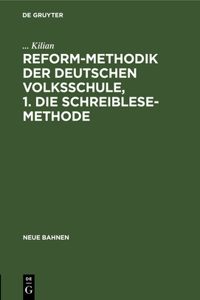 DE GRUYTER

... Kilian

REFORM-METHODIK DER DEUTSCHEN VOLKSSCHULE, 1. DIE SCHREIBLESE-METHODE

NEUE BAHNEN

DE
G